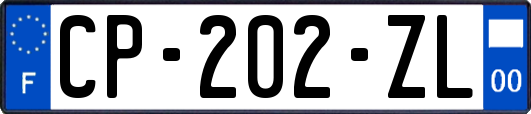 F
CP-202-ZL
00